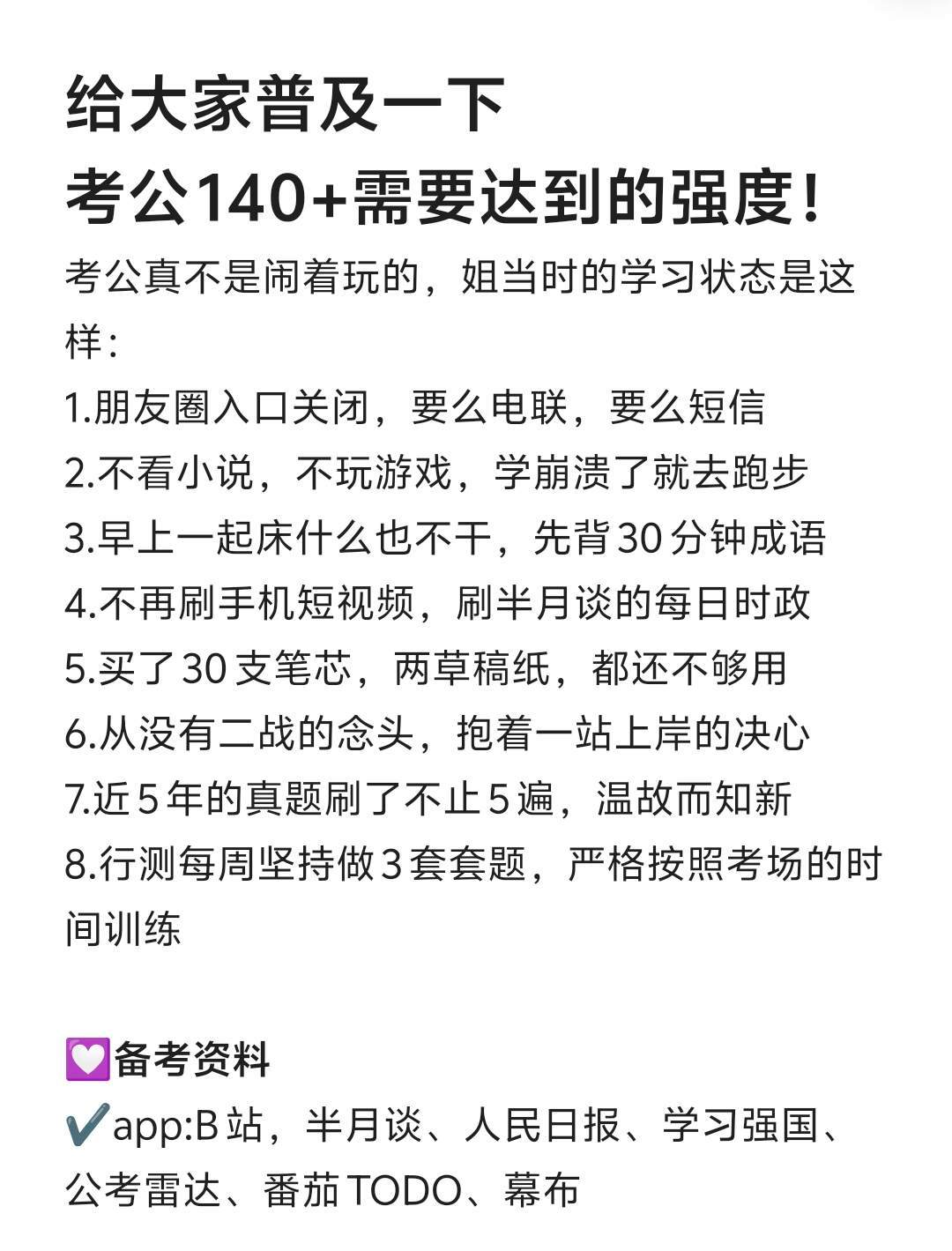 给大家普及一下
考公140+需要达到的强度！

考公真不是闹着玩的，姐当时的学习状态是这样：

1.朋友圈入口关闭，要么电联，要么短信
2.不看小说，不玩游戏，学崩溃了就去跑步
3.早上一起床什么也不干，先背30分钟成语
4.不再刷手机短视频，刷半月谈的每日时政
5.买了30支笔芯，两草稿纸，都还不够用
6.从没有二战的念头，抱着一站上岸的决心
7.近5年的真题刷了不止5遍，温故而知新
8.行测每周坚持做3套套题，严格按照考场的时间训练

💟备考资料
✔️app:B站，半月谈、人民日报、学习强国、公考雷达、番茄TODO、幕布